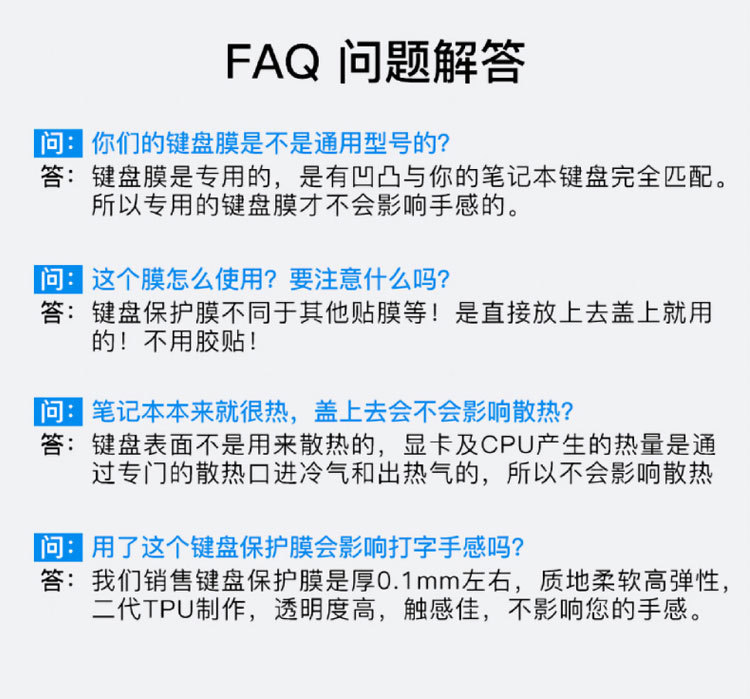 FAQ 问题解答

问：你们的键盘膜是不是通用型号的?
答：键盘膜是专用的，是有凹凸与你的笔记本键盘完全匹配。所以专用的键盘膜才不会影响手感的。

问：这个膜怎么使用？要注意什么吗?
答：键盘保护膜不同于其他贴膜等！是直接放上去盖上就用的！不用胶贴！

问：笔记本本来就很热，盖上去会不会影响散热?
答：键盘表面不是用来散热的，显卡及CPU产生的热量是通过专门的散热口进冷气和出热气的，所以不会影响散热

问：用了这个键盘保护膜会影响打字手感吗?
答：我们销售键盘保护膜是厚0.1mm左右，质地柔软高弹性，二代TPU制作，透明度高，触感佳，不影响您的手感。